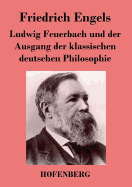 Friedrich Engels

Ludwig Feuerbach und der Ausgang der klassischen deutschen Philosophie

HOFENBERG